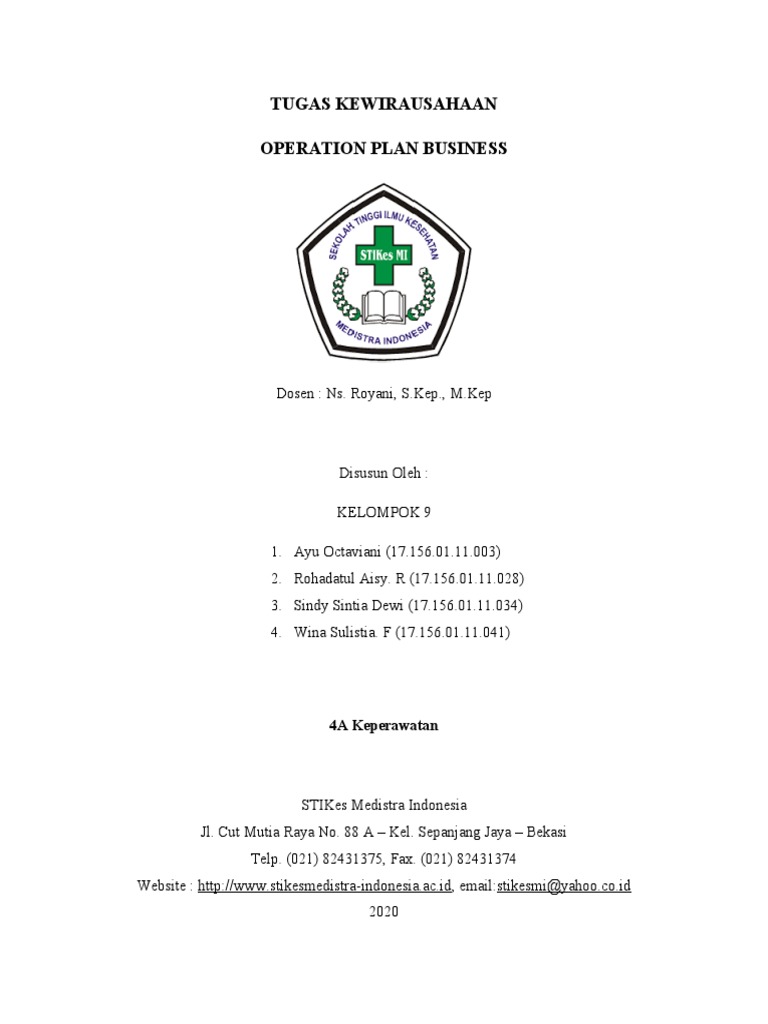 TUGAS KEWIRAUSAHAAN

OPERATION PLAN BUSINESS

SEKOLAH TINGGI ILMU KESEHATAN
STIKes MI
MEDISTRA INDONESIA

Dosen : Ns. Royani, S.Kep., M.Kep

Disusun Oleh :

KELOMPOK 9

1. Ayu Octaviani (17.156.01.11.003)
2. Rohadatul Aisy. R (17.156.01.11.028)
3. Sindy Sintia Dewi (17.156.01.11.034)
4. Wina Sulistia. F (17.156.01.11.041)

4A Keperawatan

STIKes Medistra Indonesia
Jl. Cut Mutia Raya No. 88 A – Kel. Sepanjang Jaya – Bekasi
Telp. (021) 82431375, Fax. (021) 82431374
Website : http://www.stikesmedistra-indonesia.ac.id, email:stikesmi@yahoo.co.id
2020